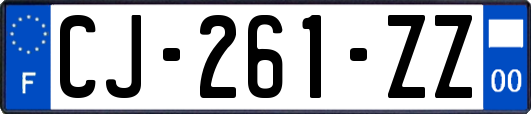 F
CJ-261-ZZ
00